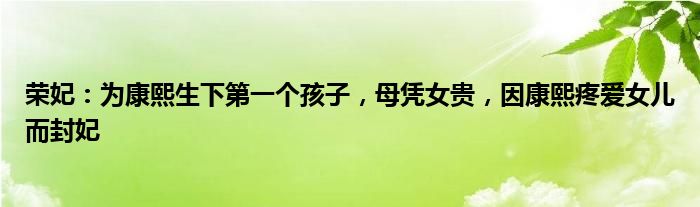 荣妃：为康熙生下第一个孩子，母凭女贵，因康熙疼爱女儿而封妃